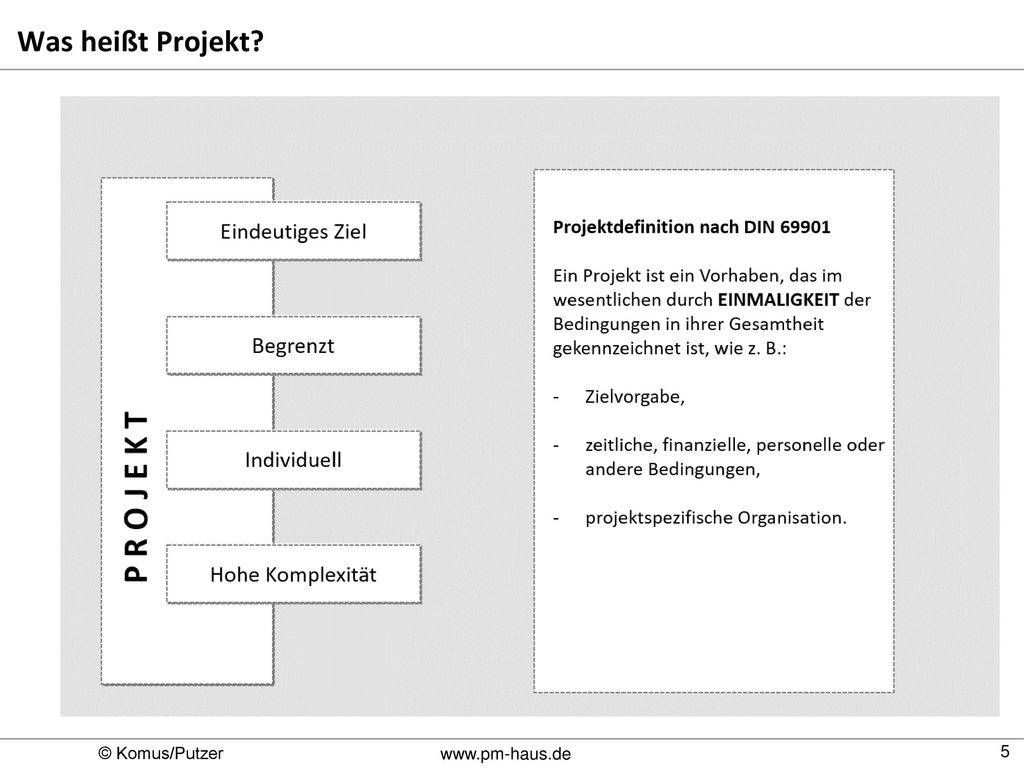 Was heißt Projekt?

PROJEKT

Eindeutiges Ziel

Begrenzt

Individuell

Hohe Komplexität

Projektdefinition nach DIN 69901

Ein Projekt ist ein Vorhaben, das im wesentlichen durch EINMALIGKEIT der Bedingungen in ihrer Gesamtheit gekennzeichnet ist, wie z. B.:

- Zielvorgabe,

- zeitliche, finanzielle, personelle oder andere Bedingungen,

- projektspezifische Organisation.

© Komus/Putzer www.pm-haus.de 5